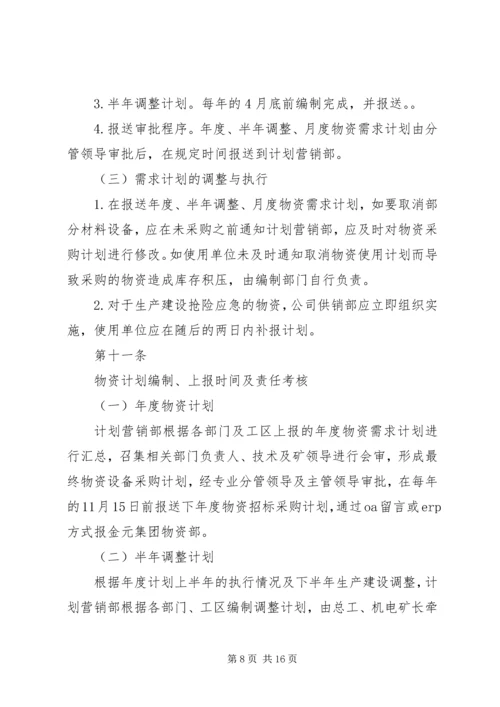 3. 半年调整计划。每年的 4 月底前编制完成，并报送。。

4. 报送审批程序。年度、半年调整、月度物资需求计划由分管领导审批后，在规定时间报送到计划营销部。

（三）需求计划的调整与执行

1. 在报送年度、半年调整、月度物资需求计划，如要取消部分材料设备，应在未采购之前通知计划营销部，应及时对物资采购计划进行修改。如使用单位未及时通知取消物资使用计划而导致采购的物资造成库存积压，由编制部门自行负责。

2. 对于生产建设抢险应急的物资，公司供销部应立即组织实施，使用单位应在随后的两日内补报计划。

第十一条

物资计划编制、上报时间及责任考核

（一）年度物资计划

计划营销部根据各部门及工区上报的年度物资需求计划进行汇总，召集相关部门负责人、技术及矿领导进行会审，形成最终物资设备采购计划，经专业分管领导及主管领导审批，在每年的 11 月 15 日前报送下年度物资招标采购计划，通过 oa 留言或 erp 方式报金元集团物资部。

（二）半年调整计划

根据年度计划上半年的执行情况及下半年生产建设调整，计划营销部根据各部门、工区编制调整计划，由总工、机电矿长牵

第 8 页 共 16 页